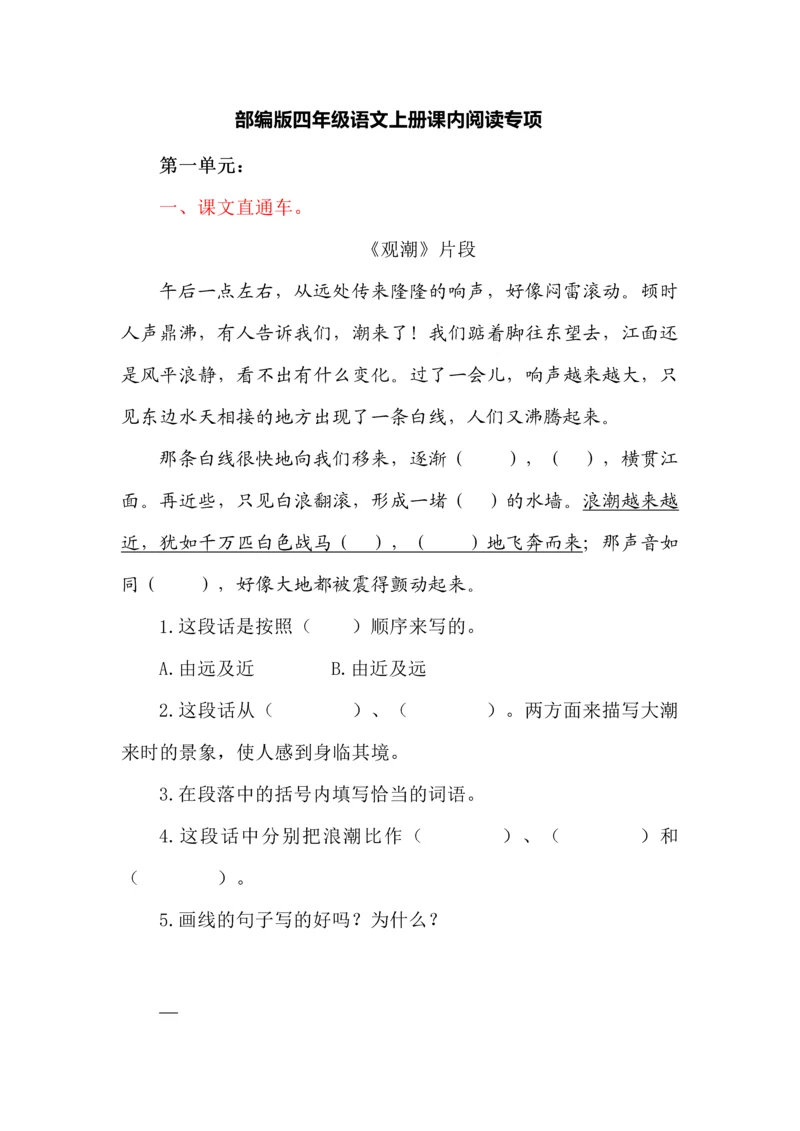 部编版四年级语文上册课内阅读专项

第一单元：

一、课文直通车。

《观潮》片段

午后一点左右，从远处传来隆隆的响声，好像闷雷滚动。顿时人声鼎沸，有人告诉我们，潮来了！我们踮着脚往东望去，江面还是风平浪静，看不出有什么变化。过了一会儿，响声越来越大，只见东边水天相接的地方出现了一条白线，人们又沸腾起来。

那条白线很快地向我们移来，逐渐（　　），（　），横贯江面。再近些，只见白浪翻滚，形成一堵（　）的水墙。浪潮越来越近，犹如千万匹白色战马（　），（　　）地飞奔而来；那声音如同（　　），好像大地都被震得颤动起来。

1.这段话是按照（　　）顺序来写的。

A.由远及近　　　　B.由近及远

2.这段话从（　　　　）、（　　　　）。两方面来描写大潮来时的景象，使人感到身临其境。

3.在段落中的括号内填写恰当的词语。

4.这段话中分别把浪潮比作（　　　　）、（　　　　）和（　　　　）。

5.画线的句子写的好吗？为什么？

—